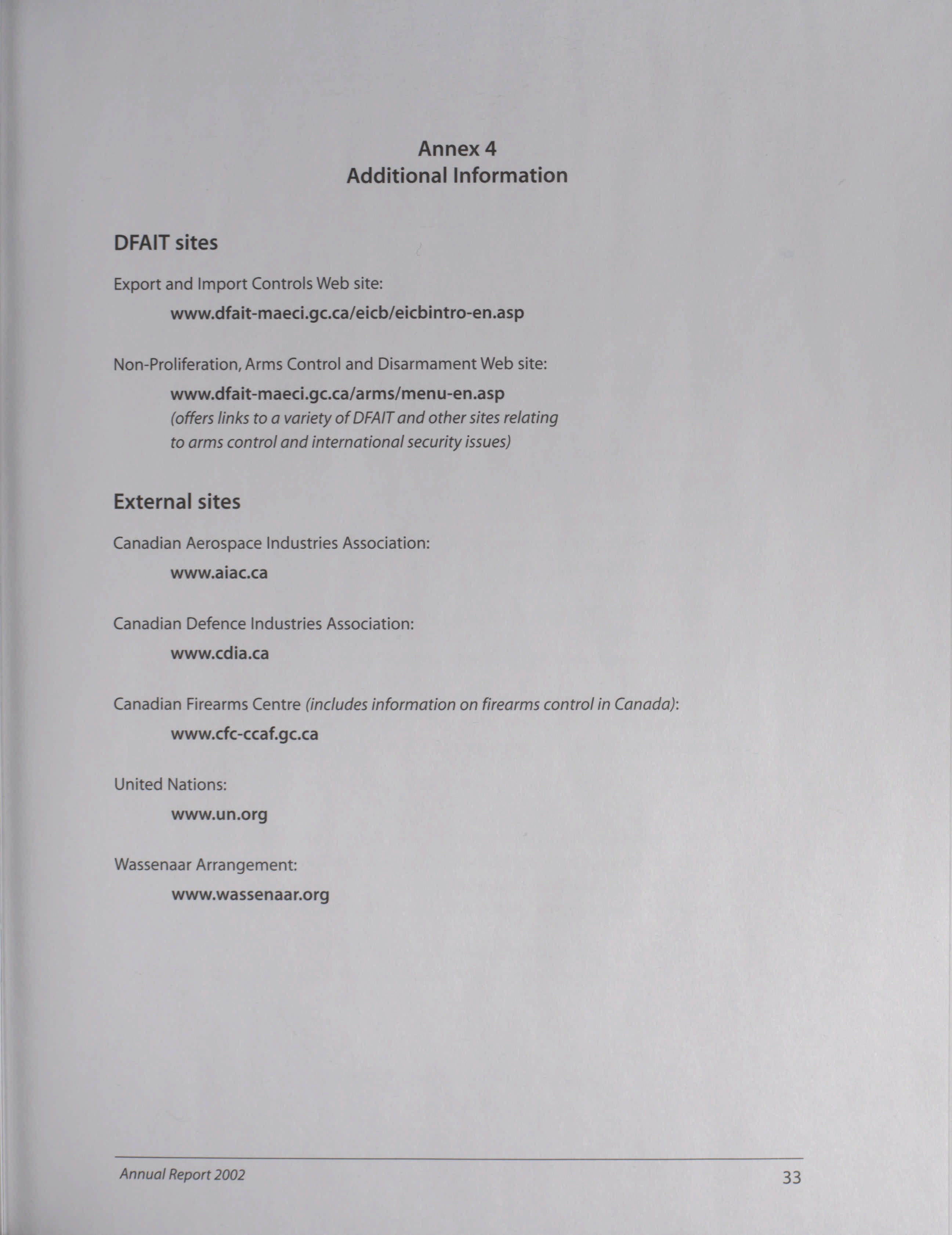 Annex 4
Additional Information

DFAIT sites

Export and Import Controls Web site:

www.dfait-maeci.gc.ca/eicb/eicbintro-en.asp

Non-Proliferation, Arms Control and Disarmament Web site:

www.dfait-maeci.gc.ca/arms/menu-en.asp
(offers links to a variety of DFAIT and other sites relating to arms control and international security issues)

External sites

Canadian Aerospace Industries Association:

www.aiac.ca

Canadian Defence Industries Association:

www.cdia.ca

Canadian Firearms Centre (includes information on firearms control in Canada):

www.cfc-ccaf.gc.ca

United Nations:

www.un.org

Wassenaar Arrangement:

www.wassenaar.org

Annual Report 2002

33